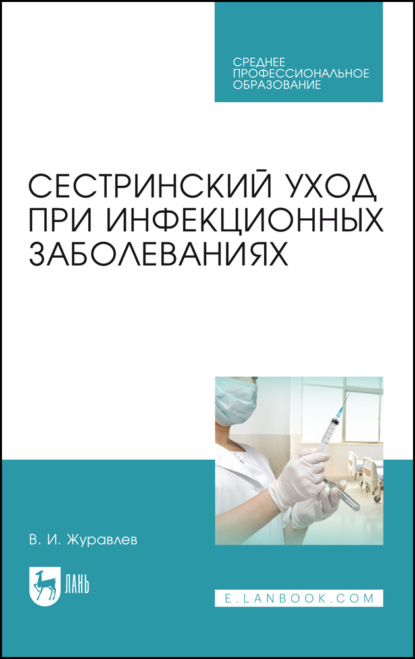 СРЕДНЕЕ ПРОФЕССИОНАЛЬНОЕ ОБРАЗОВАНИЕ

СЕСТРИНСКИЙ УХОД ПРИ ИНФЕКЦИОННЫХ ЗАБОЛЕВАНИЯХ

В. И. Журавлев

ЛАНЬ

E.LANBOOK.COM